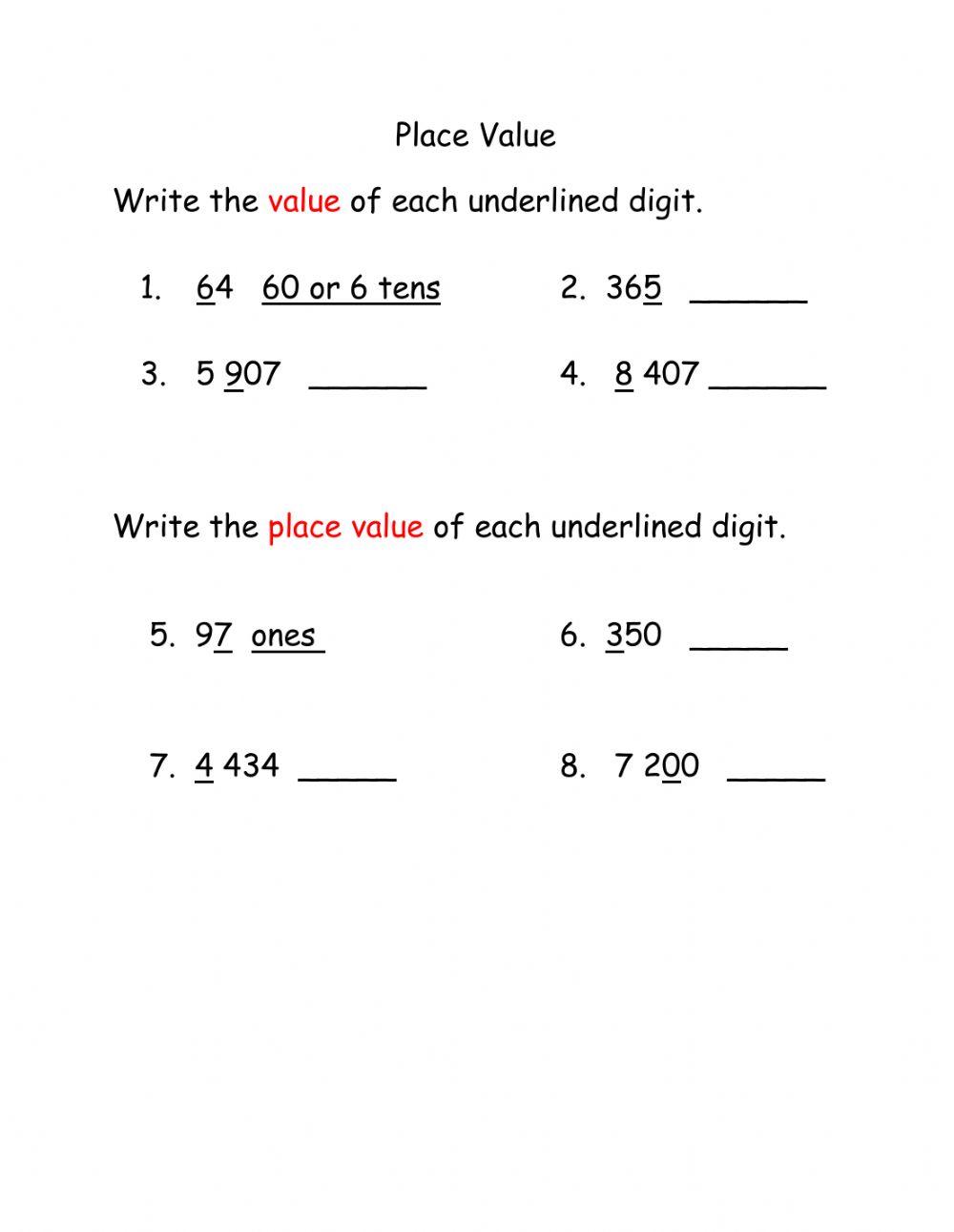 Place Value

Write the value of each underlined digit.

1. 64 60 or 6 tens

2. 365 ______

3. 5 907 ______

4. 8 407 ______

Write the place value of each underlined digit.

5. 97 ones

6. 350 _____

7. 4 434 _____

8. 7 200 _____